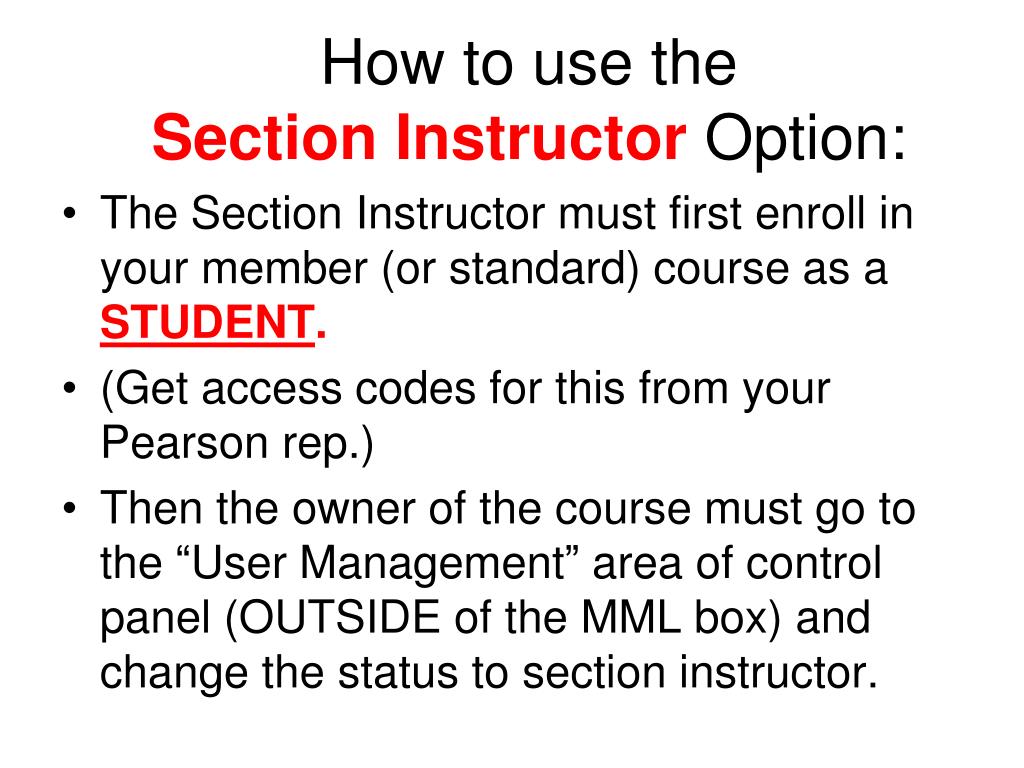 How to use the
Section Instructor Option:

• The Section Instructor must first enroll in your member (or standard) course as a STUDENT.
• (Get access codes for this from your Pearson rep.)
• Then the owner of the course must go to the “User Management” area of control panel (OUTSIDE of the MML box) and change the status to section instructor.